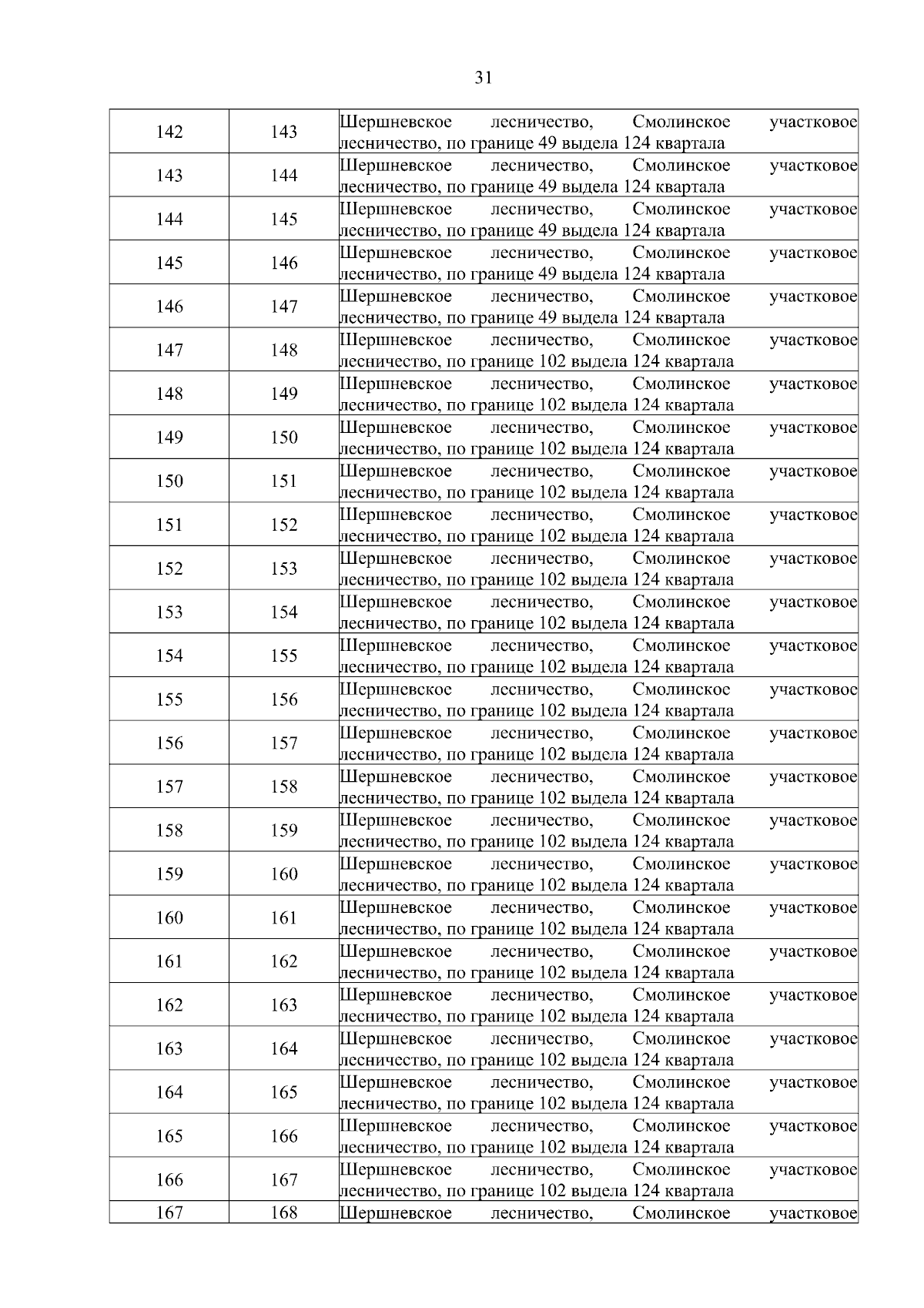 31

| | | |
|---|---|---|
| 142 | 143 | Шершневское лесничество, Смолинское участковое лесничество, по границе 49 выдела 124 квартала |
| 143 | 144 | Шершневское лесничество, Смолинское участковое лесничество, по границе 49 выдела 124 квартала |
| 144 | 145 | Шершневское лесничество, Смолинское участковое лесничество, по границе 49 выдела 124 квартала |
| 145 | 146 | Шершневское лесничество, Смолинское участковое лесничество, по границе 49 выдела 124 квартала |
| 146 | 147 | Шершневское лесничество, Смолинское участковое лесничество, по границе 49 выдела 124 квартала |
| 147 | 148 | Шершневское лесничество, Смолинское участковое лесничество, по границе 102 выдела 124 квартала |
| 148 | 149 | Шершневское лесничество, Смолинское участковое лесничество, по границе 102 выдела 124 квартала |
| 149 | 150 | Шершневское лесничество, Смолинское участковое лесничество, по границе 102 выдела 124 квартала |
| 150 | 151 | Шершневское лесничество, Смолинское участковое лесничество, по границе 102 выдела 124 квартала |
| 151 | 152 | Шершневское лесничество, Смолинское участковое лесничество, по границе 102 выдела 124 квартала |
| 152 | 153 | Шершневское лесничество, Смолинское участковое лесничество, по границе 102 выдела 124 квартала |
| 153 | 154 | Шершневское лесничество, Смолинское участковое лесничество, по границе 102 выдела 124 квартала |
| 154 | 155 | Шершневское лесничество, Смолинское участковое лесничество, по границе 102 выдела 124 квартала |
| 155 | 156 | Шершневское лесничество, Смолинское участковое лесничество, по границе 102 выдела 124 квартала |
| 156 | 157 | Шершневское лесничество, Смолинское участковое лесничество, по границе 102 выдела 124 квартала |
| 157 | 158 | Шершневское лесничество, Смолинское участковое лесничество, по границе 102 выдела 124 квартала |
| 158 | 159 | Шершневское лесничество, Смолинское участковое лесничество, по границе 102 выдела 124 квартала |
| 159 | 160 | Шершневское лесничество, Смолинское участковое лесничество, по границе 102 выдела 124 квартала |
| 160 | 161 | Шершневское лесничество, Смолинское участковое лесничество, по границе 102 выдела 124 квартала |
| 161 | 162 | Шершневское лесничество, Смолинское участковое лесничество, по границе 102 выдела 124 квартала |
| 162 | 163 | Шершневское лесничество, Смолинское участковое лесничество, по границе 102 выдела 124 квартала |
| 163 | 164 | Шершневское лесничество, Смолинское участковое лесничество, по границе 102 выдела 124 квартала |
| 164 | 165 | Шершневское лесничество, Смолинское участковое лесничество, по границе 102 выдела 124 квартала |
| 165 | 166 | Шершневское лесничество, Смолинское участковое лесничество, по границе 102 выдела 124 квартала |
| 166 | 167 | Шершневское лесничество, Смолинское участковое лесничество, по границе 102 выдела 124 квартала |
| 167 | 168 | Шершневское лесничество, Смолинское участковое |